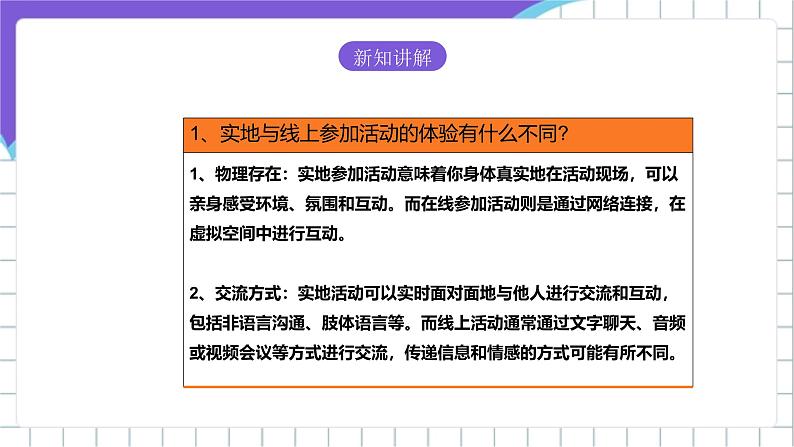 新知讲解

1、实地与线上参加活动的体验有什么不同?

1、物理存在：实地参加活动意味着你身体真实地在活动现场，可以亲身感受环境、氛围和互动。而在线参加活动则是通过网络连接，在虚拟空间中进行互动。

2、交流方式：实地活动可以实时面对面地与他人进行交流和互动，包括非语言沟通、肢体语言等。而线上活动通常通过文字聊天、音频或视频会议等方式进行交流，传递信息和情感的方式可能有所不同。